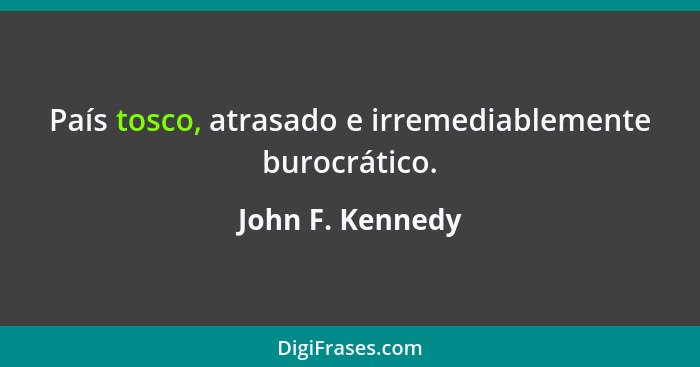 País tosco, atrasado e irremediablemente burocrático.

John F. Kennedy

DigiFrases.com